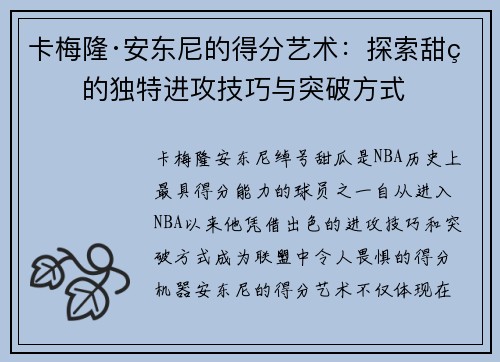 卡梅隆·安东尼的得分艺术：探索甜ç的独特进攻技巧与突破方式

卡梅隆安东尼绰号甜瓜是NBA历史上最具得分能力的球员之一自从进入NBA以来他凭借出色的进攻技巧和突破方式成为联盟中令人畏惧的得分机器安东尼的得分艺术不仅体现在